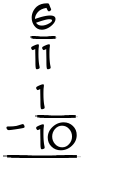 $\frac{6}{11}$

$-\frac{1}{10}$